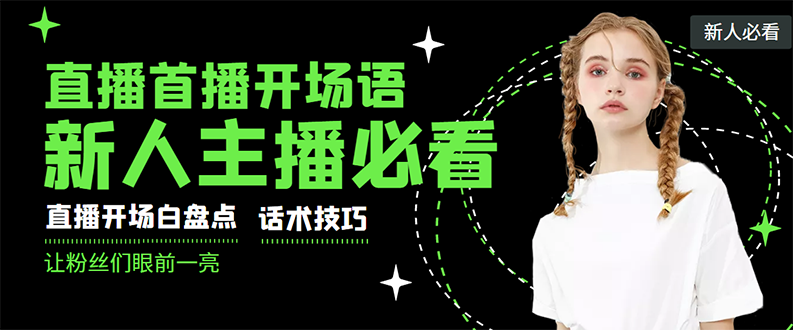 新人必看

直播首播开场语
新人主播必看

直播开场白盘点 话术技巧

让粉丝们眼前一亮